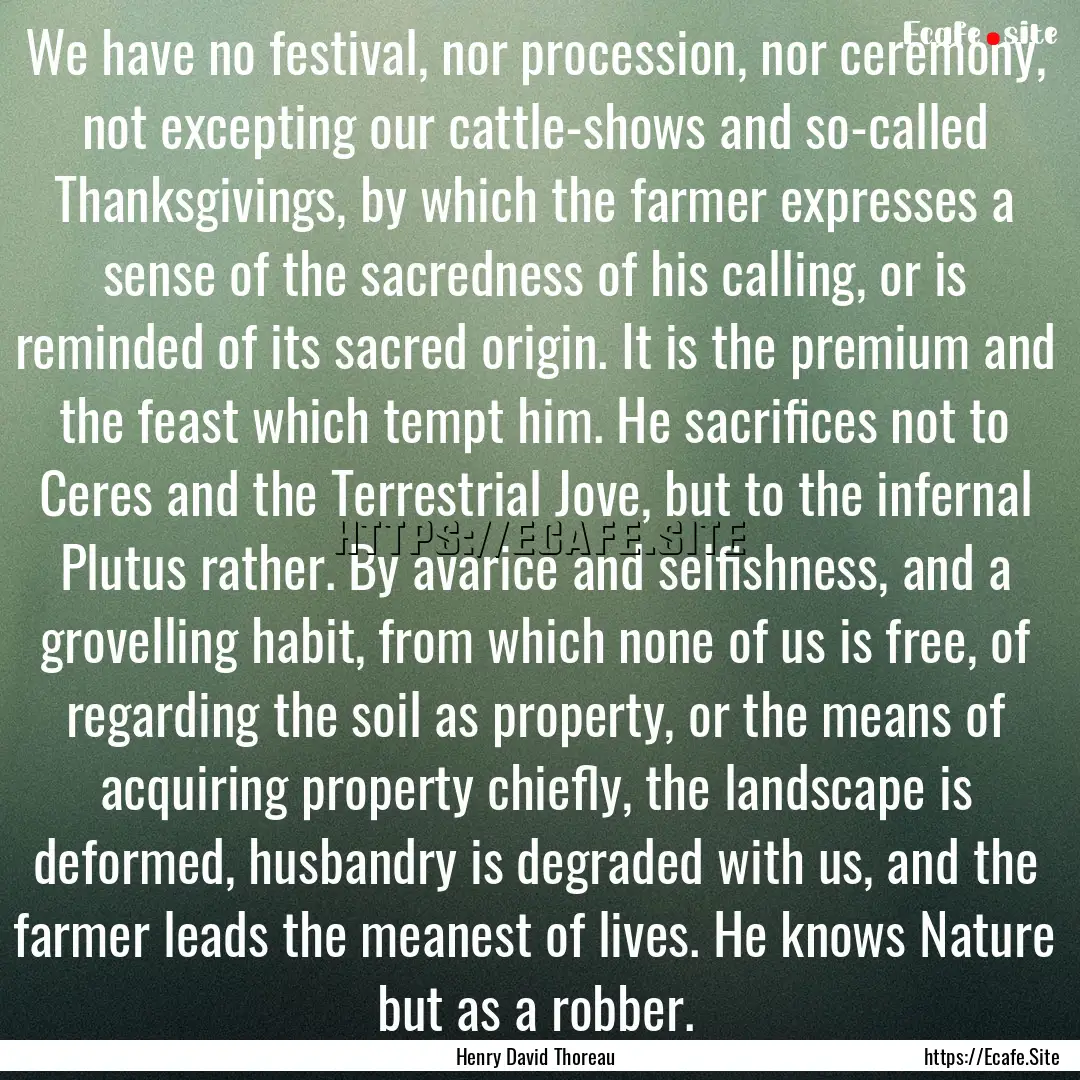 Ecafe.site

We have no festival, nor procession, nor ceremony, not excepting our cattle-shows and so-called Thanksgivings, by which the farmer expresses a sense of the sacredness of his calling, or is reminded of its sacred origin. It is the premium and the feast which tempt him. He sacrifices not to Ceres and the Terrestrial Jove, but to the infernal Plutus rather. By avarice and selfishness, and a grovelling habit, from which none of us is free, of regarding the soil as property, or the means of acquiring property chiefly, the landscape is deformed, husbandry is degraded with us, and the farmer leads the meanest of lives. He knows Nature but as a robber.

HTTPS://ECAFE.SITE

Henry David Thoreau

https://Ecafe.Site